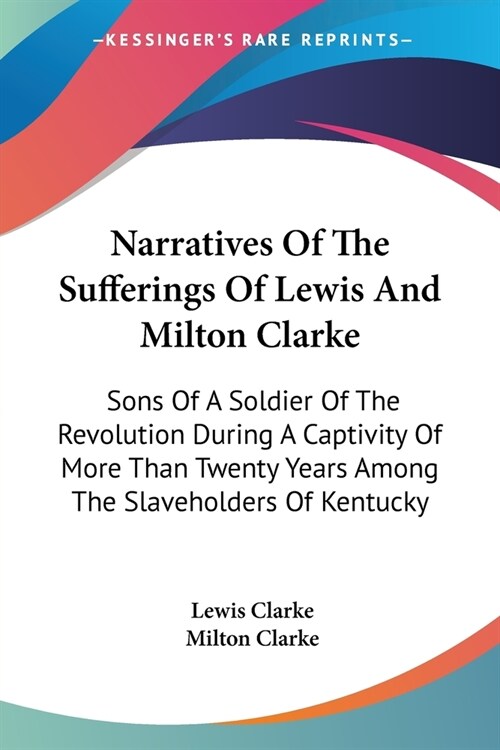 —KESSINGER'S RARE REPRINTS—

Narratives Of The Sufferings Of Lewis And Milton Clarke

Sons Of A Soldier Of The Revolution During A Captivity Of More Than Twenty Years Among The Slaveholders Of Kentucky

Lewis Clarke
Milton Clarke